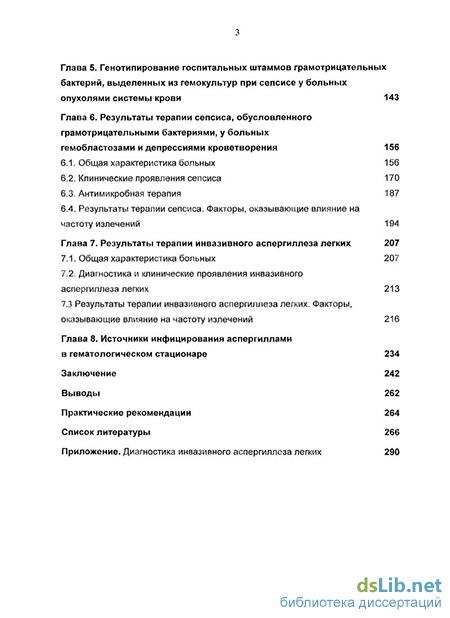 3

Глава 5. Генотипирование госпитальных штаммов грамотрицательных бактерий, выделенных из гемокультур при сепсисе у больных опухолями системы крови 143

Глава 6. Результаты терапии сепсиса, обусловленного грамотрицательными бактериями, у больных гемобластозами и депрессиями кроветворения 156

6.1. Общая характеристика больных 156

6.2. Клинические проявления сепсиса 170

6.3. Антимикробная терапия 187

6.4. Результаты терапии сепсиса. Факторы, оказывающие влияние на частоту излечений 194

Глава 7. Результаты терапии инвазивного аспергиллеза легких 207

7.1. Общая характеристика больных 207

7.2. Диагностика и клинические проявления инвазивного аспергиллеза легких 213

7.3 Результаты терапии инвазивного аспергиллеза легких. Факторы, оказывающие влияние на частоту излечений 216

Глава 8. Источники инфицирования аспергиллами в гематологическом стационаре 234

Заключение 242

Выводы 262

Практические рекомендации 264

Список литературы 266

Приложение. Диагностика инвазивного аспергиллеза легких 290

dsLib.net
библиотека диссертаций